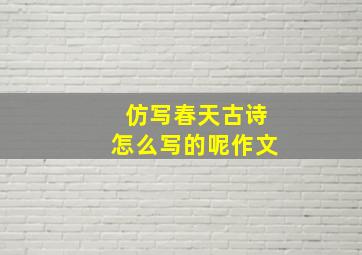 仿写春天古诗
怎么写的呢作文